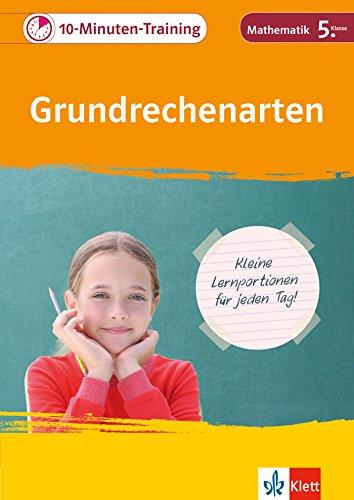 10-Minuten-Training

Mathematik 5. Klasse

Grundrechenarten

Kleine Lernportionen für jeden Tag!

Klett